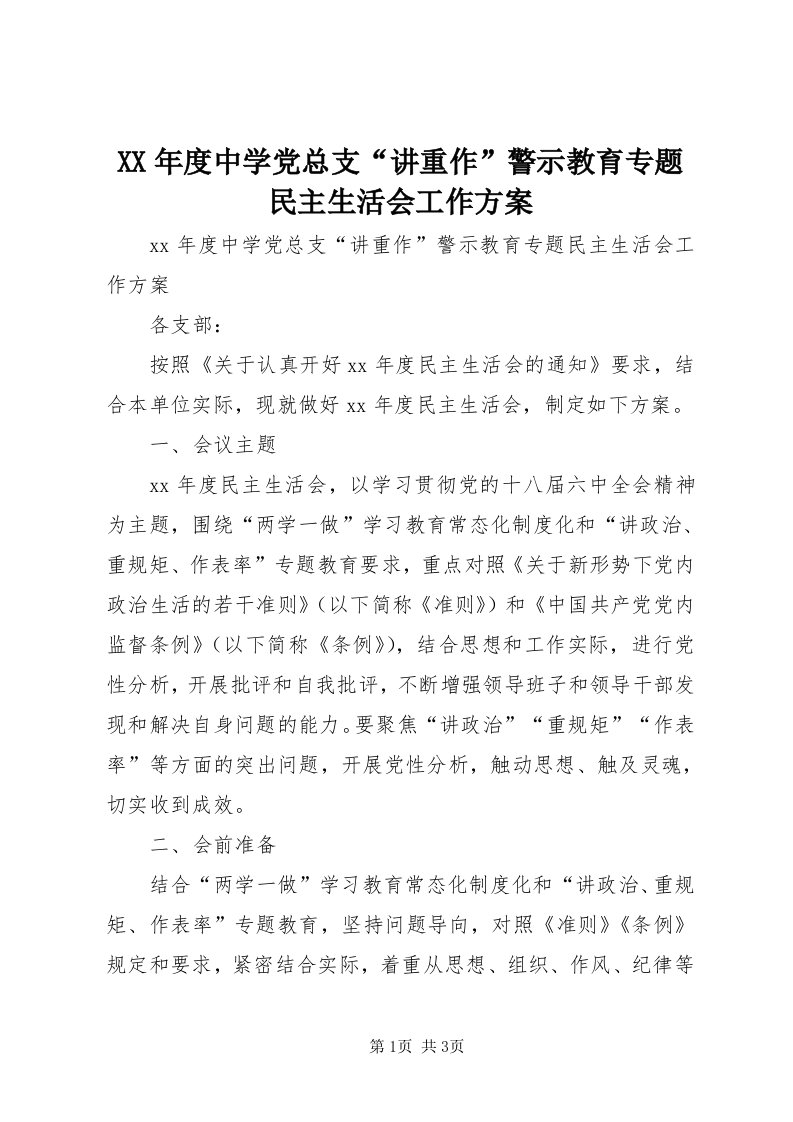 XX年度中学党总支“讲重作”警示教育专题民主生活会工作方案

xx年度中学党总支“讲重作”警示教育专题民主生活会工作方案

各支部：

按照《关于认真开好xx年度民主生活会的通知》要求，结合本单位实际，现就做好xx年度民主生活会，制定如下方案。

一、会议主题

xx年度民主生活会，以学习贯彻党的十八届六中全会精神为主题，围绕“两学一做”学习教育常态化制度化和“讲政治、重规矩、作表率”专题教育要求，重点对照《关于新形势下党内政治生活的若干准则》（以下简称《准则》）和《中国共产党党内监督条例》（以下简称《条例》），结合思想和工作实际，进行党性分析，开展批评和自我批评，不断增强领导班子和领导干部发现和解决自身问题的能力。要聚焦“讲政治”“重规矩”“作表率”等方面的突出问题，开展党性分析，触动思想、触及灵魂，切实收到成效。

二、会前准备

结合“两学一做”学习教育常态化制度化和“讲政治、重规矩、作表率”专题教育，坚持问题导向，对照《准则》《条例》规定和要求，紧密结合实际，着重从思想、组织、作风、纪律等

第1页 共3页